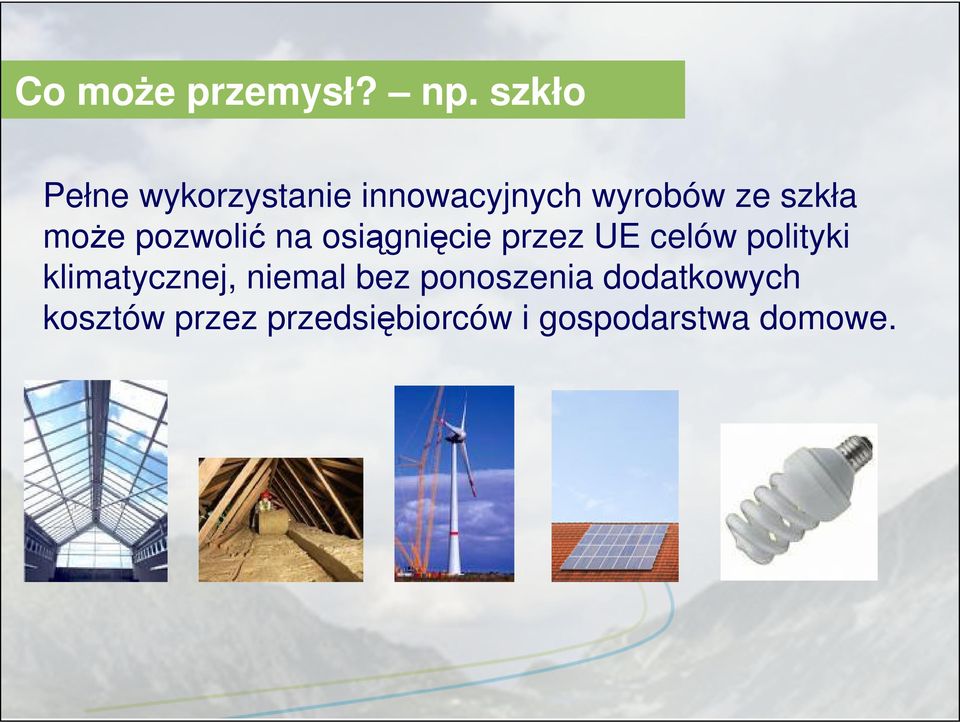 Co może przemysł? – np. szkło

Pełne wykorzystanie innowacyjnych wyrobów ze szkła może pozwolić na osiągnięcie przez UE celów polityki klimatycznej, niemal bez ponoszenia dodatkowych kosztów przez przedsiębiorców i gospodarstwa domowe.